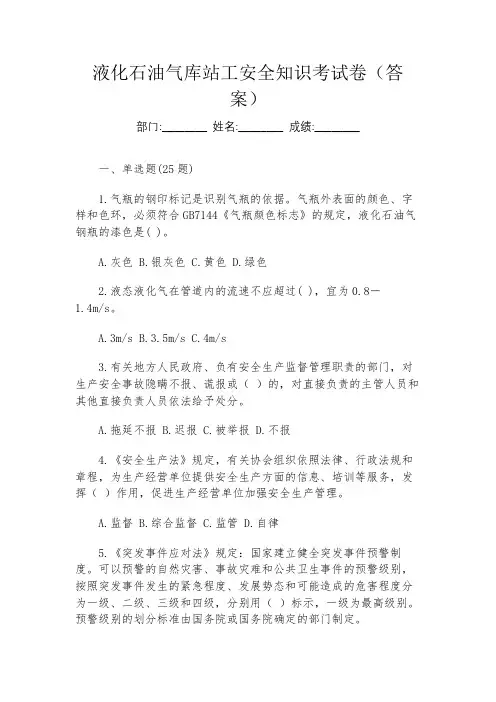 液化石油气库站工安全知识考试卷（答案）

部门:________ 姓名:________ 成绩:________

一、单选题(25题)

1.气瓶的钢印标记是识别气瓶的依据。气瓶外表面的颜色、字样和色环，必须符合GB7144《气瓶颜色标志》的规定，液化石油气钢瓶的漆色是( )。

A.灰色 B.银灰色 C.黄色 D.绿色

2.液态液化气在管道内的流速不应超过( )，宜为0.8—1.4m/s。

A.3m/s B.3.5m/s C.4m/s

3.有关地方人民政府、负有安全生产监督管理职责的部门，对生产安全事故隐瞒不报、谎报或（ ）的，对直接负责的主管人员和其他直接负责人员依法给予处分。

A.拖延不报 B.迟报 C.被举报 D.不报

4.《安全生产法》规定，有关协会组织依照法律、行政法规和章程，为生产经营单位提供安全生产方面的信息、培训等服务，发挥（ ）作用，促进生产经营单位加强安全生产管理。

A.监督 B.综合监督 C.监管 D.自律

5.《突发事件应对法》规定：国家建立健全突发事件预警制度。可以预警的自然灾害、事故灾难和公共卫生事件的预警级别，按照突发事件发生的紧急程度、发展势态和可能造成的危害程度分为一级、二级、三级和四级，分别用（ ）标示，一级为最高级别。预警级别的划分标准由国务院或国务院确定的部门制定。